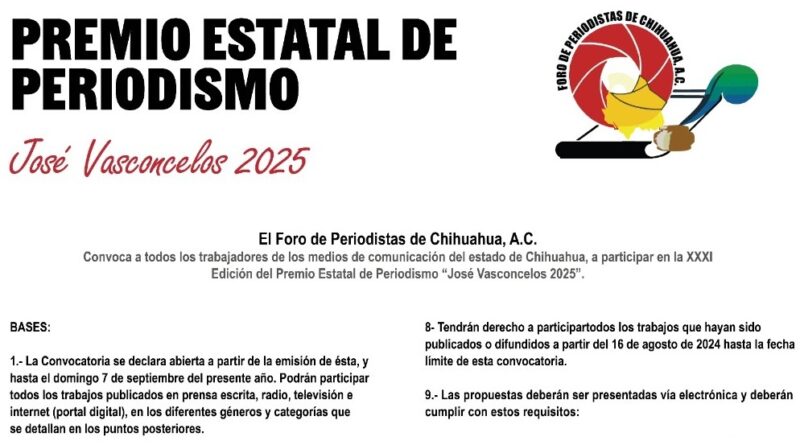 PREMIO ESTATAL DE PERIODISMO

José Vasconcelos 2025

FORO DE PERIODISTAS DE CHIHUAHUA, A.C.

El Foro de Periodistas de Chihuahua, A.C.

Convoca a todos los trabajadores de los medios de comunicación del estado de Chihuahua, a participar en la XXXI Edición del Premio Estatal de Periodismo "José Vasconcelos 2025".

BASES:

1.- La Convocatoria se declara abierta a partir de la emisión de ésta, y hasta el domingo 7 de septiembre del presente año. Podrán participar todos los trabajos publicados en prensa escrita, radio, televisión e internet (portal digital), en los diferentes géneros y categorías que se detallan en los puntos posteriores.

8- Tendrán derecho a participartodos los trabajos que hayan sido publicados o difundidos a partir del 16 de agosto de 2024 hasta la fecha límite de esta convocatoria.

9.- Las propuestas deberán ser presentadas vía electrónica y deberán cumplir con estos requisitos: